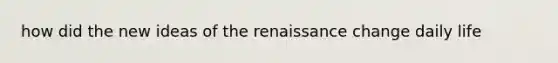 how did the new ideas of the renaissance change daily life